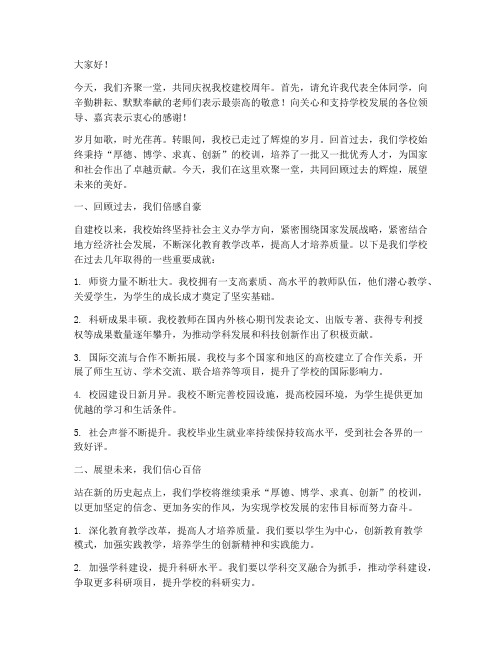 大家好！

今天，我们齐聚一堂，共同庆祝我校建校周年。首先，请允许我代表全体同学，向辛勤耕耘、默默奉献的老师们表示最崇高的敬意！向关心和支持学校发展的各位领导、嘉宾表示衷心的感谢！

岁月如歌，时光荏苒。转眼间，我校已走过了辉煌的岁月。回首过去，我们学校始终秉持“厚德、博学、求真、创新”的校训，培养了一批又一批优秀人才，为国家和社会作出了卓越贡献。今天，我们在这里欢聚一堂，共同回顾过去的辉煌，展望未来的美好。

一、回顾过去，我们倍感自豪

自建校以来，我校始终坚持社会主义办学方向，紧密围绕国家发展战略，紧密结合地方经济社会发展，不断深化教育教学改革，提高人才培养质量。以下是我们学校在过去几年取得的一些重要成就：

1. 师资力量不断壮大。我校拥有一支高素质、高水平的教师队伍，他们潜心教学、关爱学生，为学生的成长成才奠定了坚实基础。

2. 科研成果丰硕。我校教师在国内外核心期刊发表论文、出版专著、获得专利授权等成果数量逐年攀升，为推动学科发展和科技创新作出了积极贡献。

3. 国际交流与合作不断拓展。我校与多个国家和地区的高校建立了合作关系，开展了师生互访、学术交流、联合培养等项目，提升了学校的国际影响力。

4. 校园建设日新月异。我校不断完善校园设施，提高校园环境，为学生提供更加优越的学习和生活条件。

5. 社会声誉不断提升。我校毕业生就业率持续保持较高水平，受到社会各界的一致好评。

二、展望未来，我们信心百倍

站在新的历史起点上，我们学校将继续秉承“厚德、博学、求真、创新”的校训，以更加坚定的信念、更加务实的作风，为实现学校发展的宏伟目标而努力奋斗。

1. 深化教育教学改革，提高人才培养质量。我们要以学生为中心，创新教育教学模式，加强实践教学，培养学生的创新精神和实践能力。

2. 加强学科建设，提升科研水平。我们要以学科交叉融合为抓手，推动学科建设，争取更多科研项目，提升学校的科研实力。